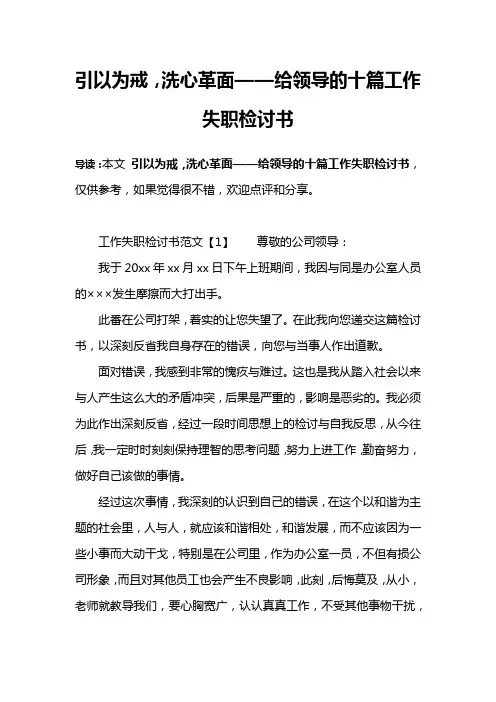 引以为戒，洗心革面——给领导的十篇工作失职检讨书

导读：本文 引以为戒，洗心革面——给领导的十篇工作失职检讨书，仅供参考，如果觉得很不错，欢迎点评和分享。

工作失职检讨书范文【1】　　尊敬的公司领导：

我于20xx年xx月xx日下午上班期间，我因与同是办公室人员的×××发生摩擦而大打出手。

此番在公司打架，着实的让您失望了。在此我向您递交这篇检讨书，以深刻反省我自身存在的错误，向您与当事人作出道歉。

面对错误，我感到非常的愧疚与难过。这也是我从踏入社会以来与人产生这么大的矛盾冲突，后果是严重的，影响是恶劣的。我必须为此作出深刻反省，经过一段时间思想上的检讨与自我反思，从今往后，我一定时时刻刻保持理智的思考问题，努力上进工作，勤奋努力，做好自己该做的事情。

经过这次事情，我深刻的认识到自己的错误，在这个以和谐为主题的社会里，人与人，就应该和谐相处，和谐发展，而不应该因为一些小事而大动干戈，特别是在公司里，作为办公室一员，不但有损公司形象，而且对其他员工也会产生不良影响，此刻，后悔莫及，从小，老师就教导我们，要心胸宽广，认认真真工作，不受其他事物干扰，